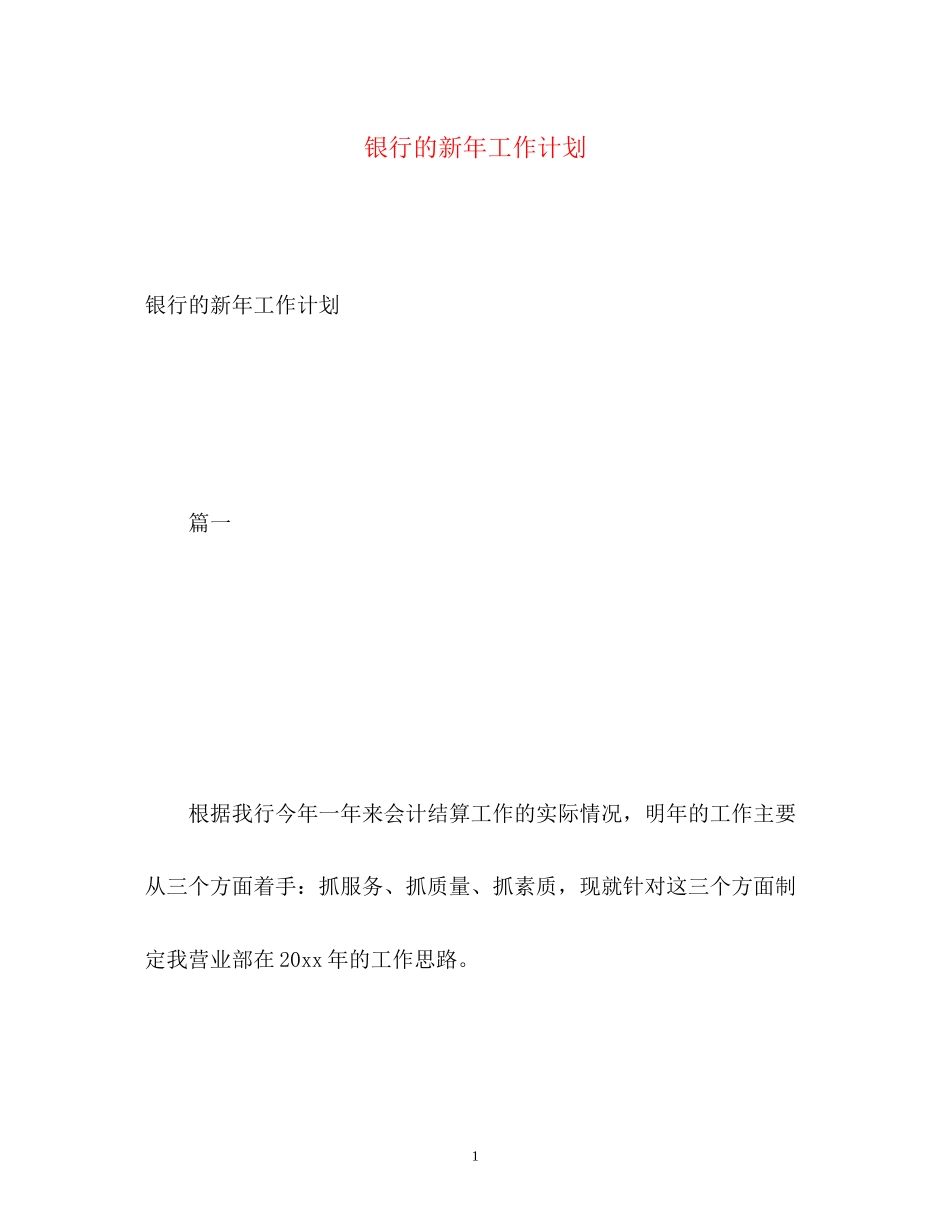 银行的新年工作计划

银行的新年工作计划

篇一

根据我行今年一年来会计结算工作的实际情况，明年的工作主要从三个方面着手：抓服务、抓质量、抓素质，现就针对这三个方面制定我营业部在20xx年的工作思路。

1